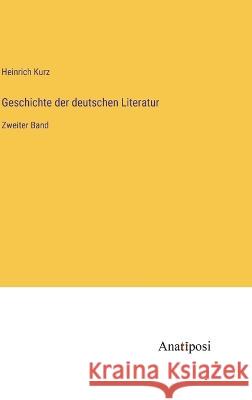 Heinrich Kurz

Geschichte der deutschen Literatur

Zweiter Band

Anatiposi

Kraina Książek